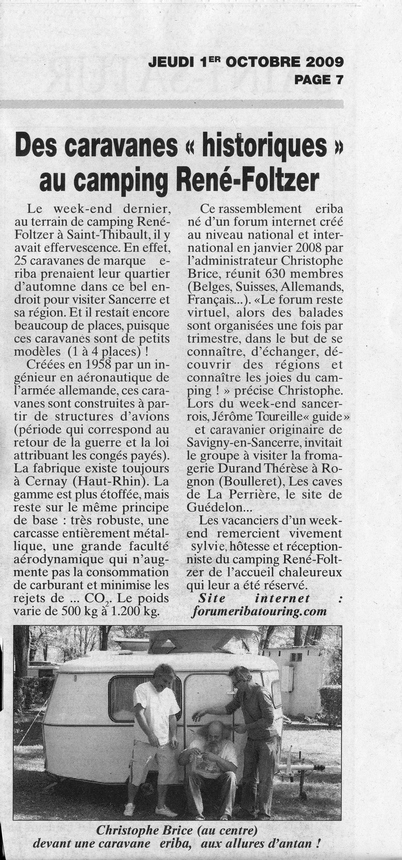 JEUDI 1ER OCTOBRE 2009
PAGE 7

Des caravanes « historiques » au camping René-Foltzer

Le week-end dernier, au terrain de camping René-Foltzer à Saint-Thibault, il y avait effervescence. En effet, 25 caravanes de marque eriba prenaient leur quartier d'automne dans ce bel endroit pour visiter Sancerre et sa région. Et il restait encore beaucoup de places, puisque ces caravanes sont de petits modèles (1 à 4 places) !

Créées en 1958 par un ingénieur en aéronautique de l'armée allemande, ces caravanes sont construites à partir de structures d'avions (période qui correspond au retour de la guerre et la loi attribuant les congés payés). La fabrique existe toujours à Cernay (Haut-Rhin). La gamme est plus étoffée, mais reste sur le même principe de base : très robuste, une carcasse entièrement métallique, une grande faculté aérodynamique qui n'augmente pas la consommation de carburant et minimise les rejets de ... $CO_2$. Le poids varie de 500 kg à 1.200 kg.

Ce rassemblement eriba né d'un forum internet créé au niveau national et international en janvier 2008 par l'administrateur Christophe Brice, réunit 630 membres (Belges, Suisses, Allemands, Français...). «Le forum reste virtuel, alors des balades sont organisées une fois par trimestre, dans le but de se connaître, d'échanger, découvrir des régions et connaître les joies du camping ! » précise Christophe. Lors du week-end sancerrois, Jérôme Toureille« guide» et caravanier originaire de Savigny-en-Sancerre, invitait le groupe à visiter la fromagerie Durand Thérèse à Rognon (Boulleret), Les caves de La Perrière, le site de Guédelon...

Les vacanciers d'un week-end remercient vivement sylvie, hôtesse et réceptionniste du camping René-Foltzer de l'accueil chaleureux qui leur a été réservé.

Site internet : forumeribatouring.com

Christophe Brice (au centre) devant une caravane eriba, aux allures d'antan !